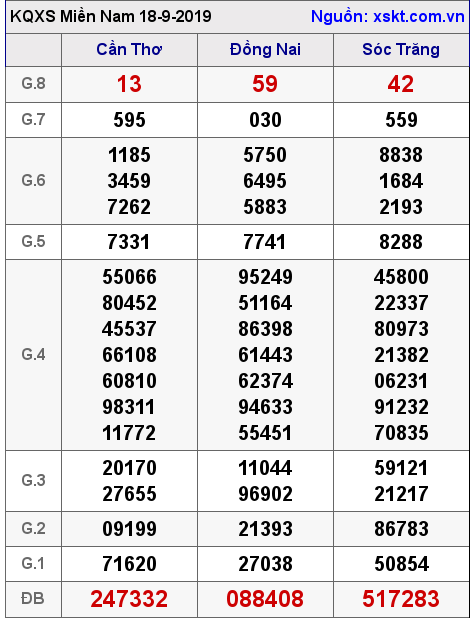 KQXS Miền Nam 18-9-2019 Nguồn: xskt.com.vn

|  | Cần Thơ | Đồng Nai | Sóc Trăng |
|---|---|---|---|
| G.8 | 13 | 59 | 42 |
| G.7 | 595 | 030 | 559 |
| G.6 | 1185 3459 7262 | 5750 6495 5883 | 8838 1684 2193 |
| G.5 | 7331 | 7741 | 8288 |
| G.4 | 55066 80452 45537 66108 60810 98311 11772 | 95249 51164 86398 61443 62374 94633 55451 | 45800 22337 80973 21382 06231 91232 70835 |
| G.3 | 20170 27655 | 11044 96902 | 59121 21217 |
| G.2 | 09199 | 21393 | 86783 |
| G.1 | 71620 | 27038 | 50854 |
| ĐB | 247332 | 088408 | 517283 |